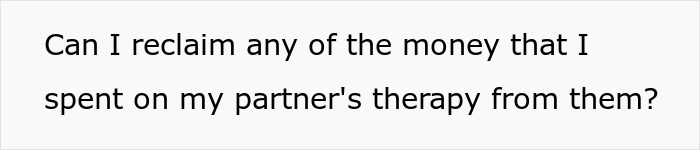 Can I reclaim any of the money that I spent on my partner's therapy from them?